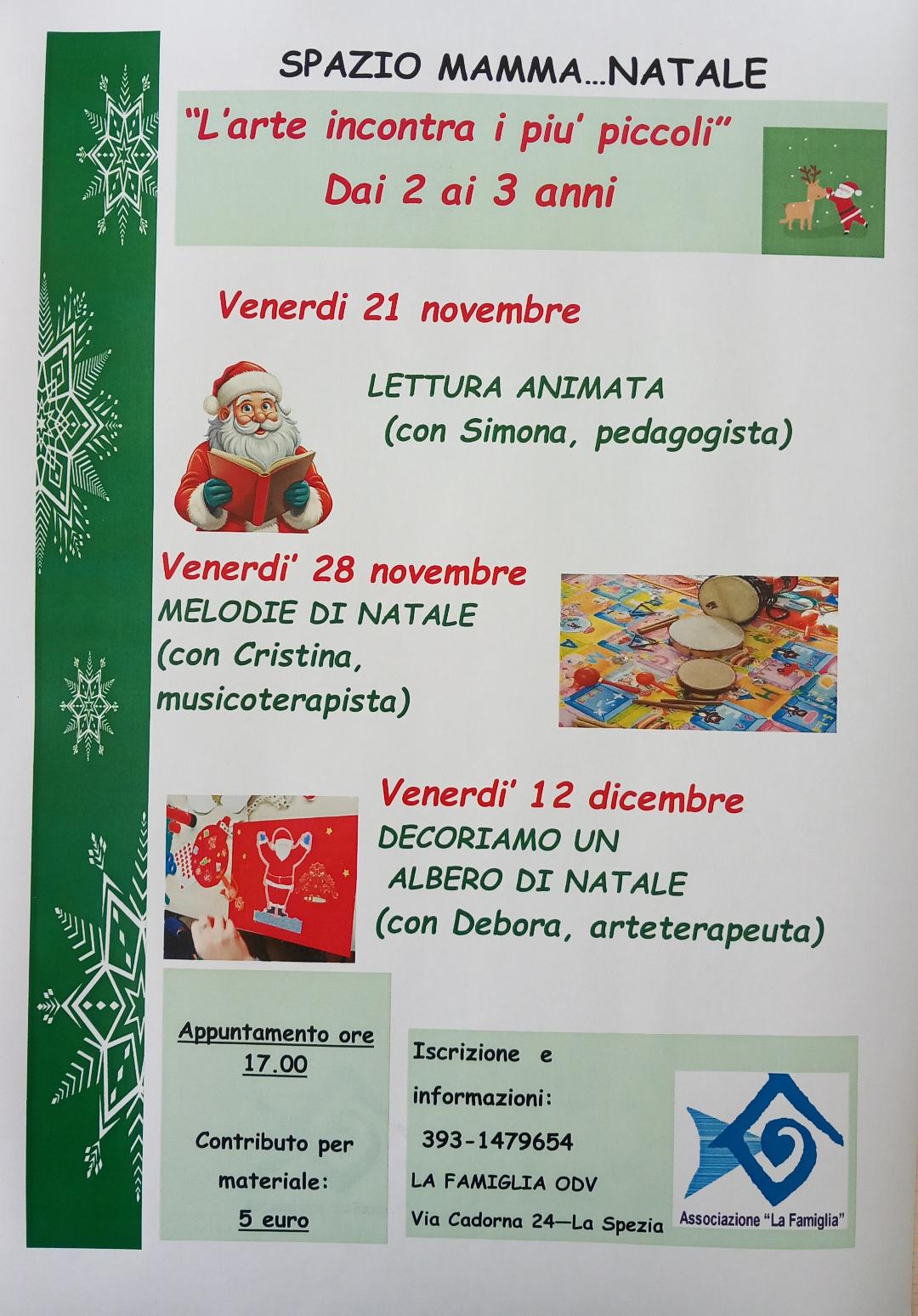 SPAZIO MAMMA…NATALE

"L'arte incontra i piu' piccoli"
Dai 2 ai 3 anni

Venerdi 21 novembre

LETTURA ANIMATA
(con Simona, pedagogista)

Venerdi' 28 novembre
MELODIE DI NATALE
(con Cristina, musicoterapista)

Venerdi' 12 dicembre
DECORIAMO UN ALBERO DI NATALE
(con Debora, arteterapeuta)

Appuntamento ore 17.00

Contributo per materiale: 5 euro

Iscrizione e informazioni:
393-1479654
LA FAMIGLIA ODV
Via Cadorna 24—La Spezia

Associazione "La Famiglia"